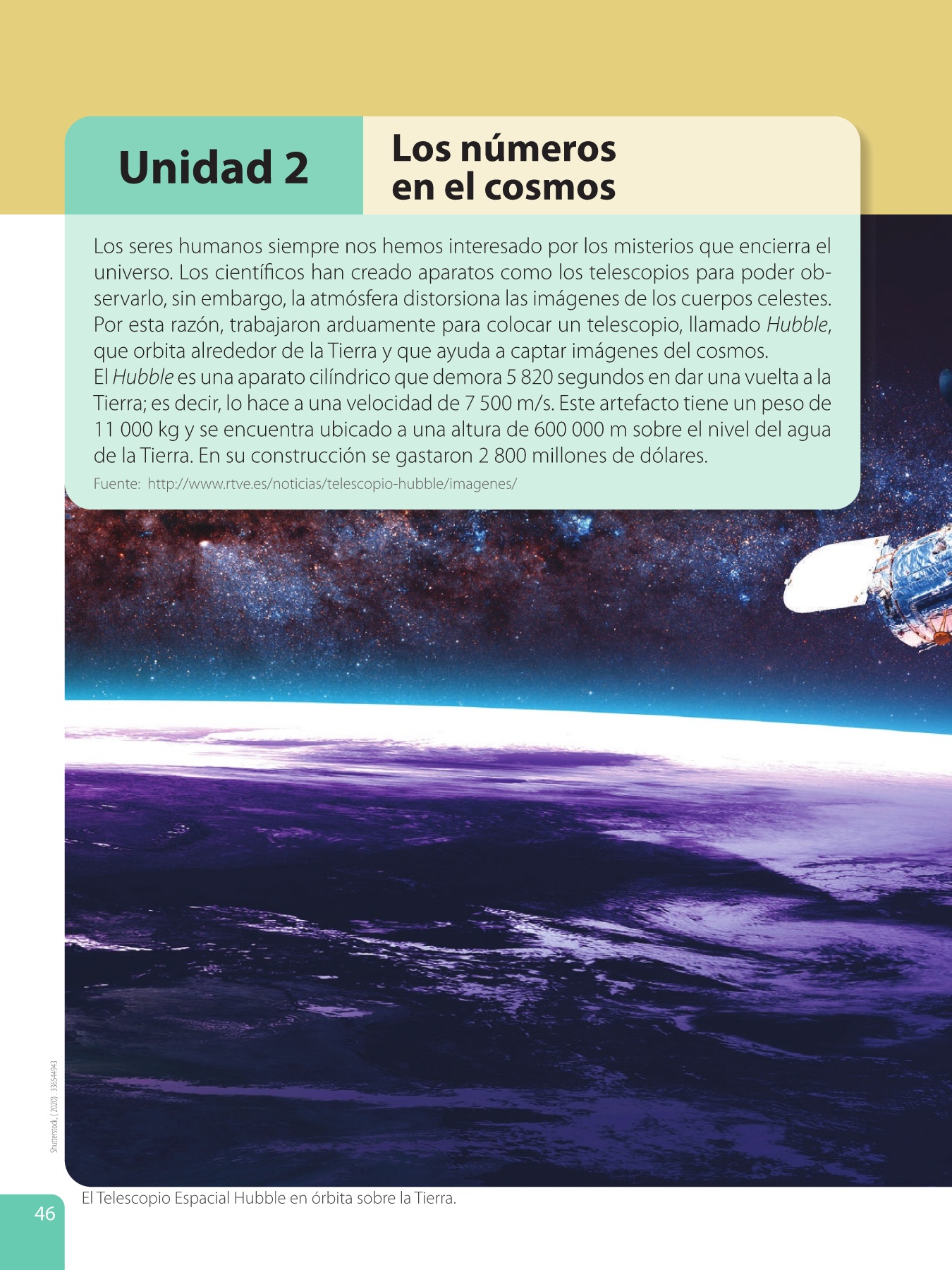 Unidad 2

Los números en el cosmos

Los seres humanos siempre nos hemos interesado por los misterios que encierra el universo. Los científicos han creado aparatos como los telescopios para poder observarlo, sin embargo, la atmósfera distorsiona las imágenes de los cuerpos celestes. Por esta razón, trabajaron arduamente para colocar un telescopio, llamado Hubble, que orbita alrededor de la Tierra y que ayuda a captar imágenes del cosmos.
El Hubble es una aparato cilíndrico que demora 5 820 segundos en dar una vuelta a la Tierra; es decir, lo hace a una velocidad de 7 500 m/s. Este artefacto tiene un peso de 11 000 kg y se encuentra ubicado a una altura de 600 000 m sobre el nivel del agua de la Tierra. En su construcción se gastaron 2 800 millones de dólares.

Fuente: http://www.rtve.es/noticias/telescopio-hubble/imagenes/

Shutterstock, (2020). 336544943

El Telescopio Espacial Hubble en órbita sobre la Tierra.

46